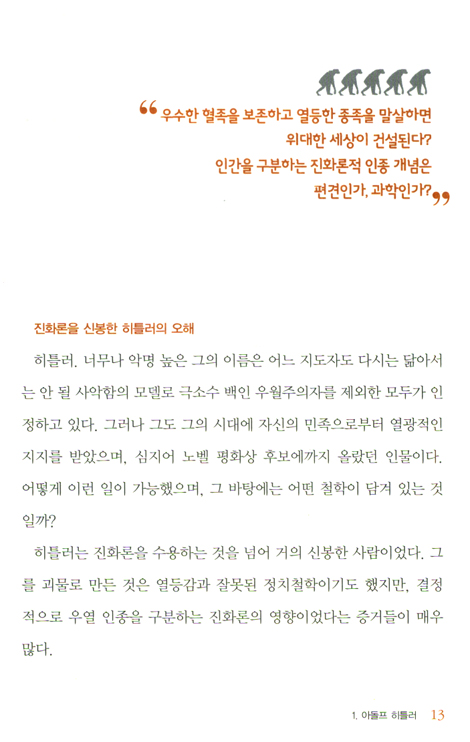 “우수한 혈족을 보존하고 열등한 종족을 말살하면 위대한 세상이 건설된다? 인간을 구분하는 진화론적 인종 개념은 편견인가, 과학인가?”

진화론을 신봉한 히틀러의 오해

히틀러. 너무나 악명 높은 그의 이름은 어느 지도자도 다시는 닮아서는 안 될 사악함의 모델로 극소수 백인 우월주의자를 제외한 모두가 인정하고 있다. 그러나 그도 그의 시대에 자신의 민족으로부터 열광적인 지지를 받았으며, 심지어 노벨 평화상 후보에까지 올랐던 인물이다. 어떻게 이런 일이 가능했으며, 그 바탕에는 어떤 철학이 담겨 있는 것일까?

히틀러는 진화론을 수용하는 것을 넘어 거의 신봉한 사람이었다. 그를 괴물로 만든 것은 열등감과 잘못된 정치철학이기도 했지만, 결정적으로 우열 인종을 구분하는 진화론의 영향이었다는 증거들이 매우 많다.

1. 아돌프 히틀러 13